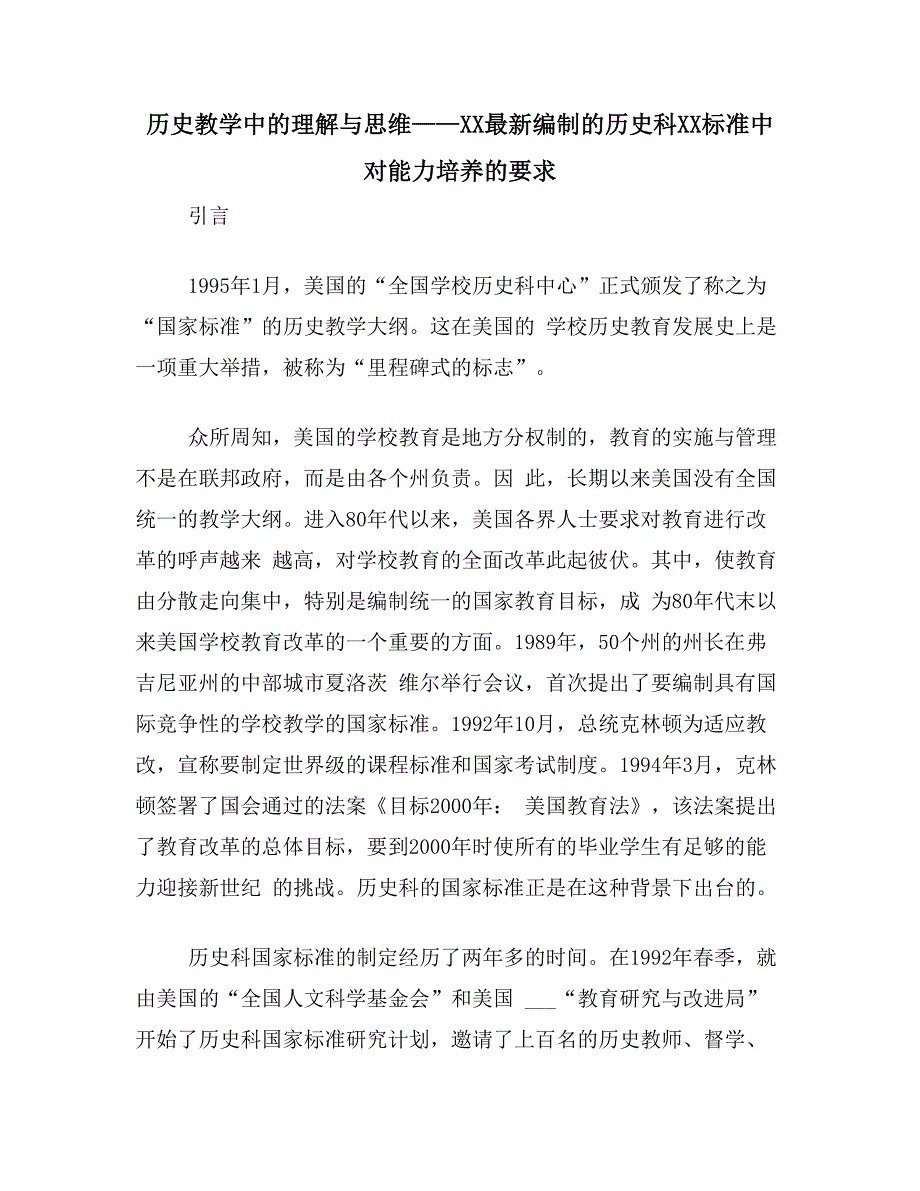 历史教学中的理解与思维——XX最新编制的历史科XX标准中对能力培养的要求

引言

1995年1月，美国的“全国学校历史科中心”正式颁发了称之为“国家标准”的历史教学大纲。这在美国的 学校历史教育发展史上是一项重大举措，被称为“里程碑式的标志”。

众所周知，美国的学校教育是地方分权制的，教育的实施与管理不是在联邦政府，而是由各个州负责。因 此，长期以来美国没有全国统一的教学大纲。进入80年代以来，美国各界人士要求对教育进行改革的呼声越来 越高，对学校教育的全面改革此起彼伏。其中，使教育由分散走向集中，特别是编制统一的国家教育目标，成 为80年代末以来美国学校教育改革的一个重要的方面。1989年，50个州的州长在弗吉尼亚州的中部城市夏洛茨 维尔举行会议，首次提出了要编制具有国际竞争性的学校教学的国家标准。1992年10月，总统克林顿为适应教改，宣称要制定世界级的课程标准和国家考试制度。1994年3月，克林顿签署了国会通过的法案《目标2000年： 美国教育法》，该法案提出了教育改革的总体目标，要到2000年时使所有的毕业学生有足够的能力迎接新世纪 的挑战。历史科的国家标准正是在这种背景下出台的。

历史科国家标准的制定经历了两年多的时间。在1992年春季，就由美国的“全国人文科学基金会”和美国 ___“教育研究与改进局”开始了历史科国家标准研究计划，邀请了上百名的历史教师、督学、